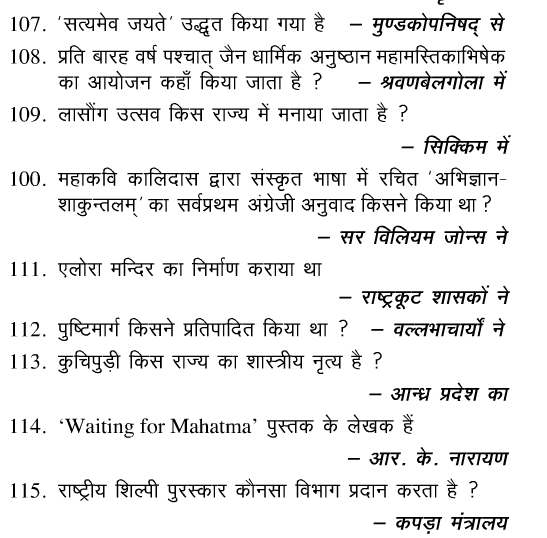 107. 'सत्यमेव जयते' उद्धृत किया गया है – मुण्डकोपनिषद् से

108. प्रति बारह वर्ष पश्चात् जैन धार्मिक अनुष्ठान महामस्तिकाभिषेक का आयोजन कहाँ किया जाता है ? – श्रवणबेलगोला में

109. लासौंग उत्सव किस राज्य में मनाया जाता है ?

– सिक्किम में

100. महाकवि कालिदास द्वारा संस्कृत भाषा में रचित 'अभिज्ञान-शाकुन्तलम्' का सर्वप्रथम अंग्रेजी अनुवाद किसने किया था ?

– सर विलियम जोन्स ने

111. एलोरा मन्दिर का निर्माण कराया था

– राष्ट्रकूट शासकों ने

112. पुष्टिमार्ग किसने प्रतिपादित किया था ? – वल्लभाचार्यों ने

113. कुचिपुड़ी किस राज्य का शास्त्रीय नृत्य है ?

– आन्ध्र प्रदेश का

114. 'Waiting for Mahatma' पुस्तक के लेखक हैं

– आर. के. नारायण

115. राष्ट्रीय शिल्पी पुरस्कार कौनसा विभाग प्रदान करता है ?

– कपड़ा मंत्रालय